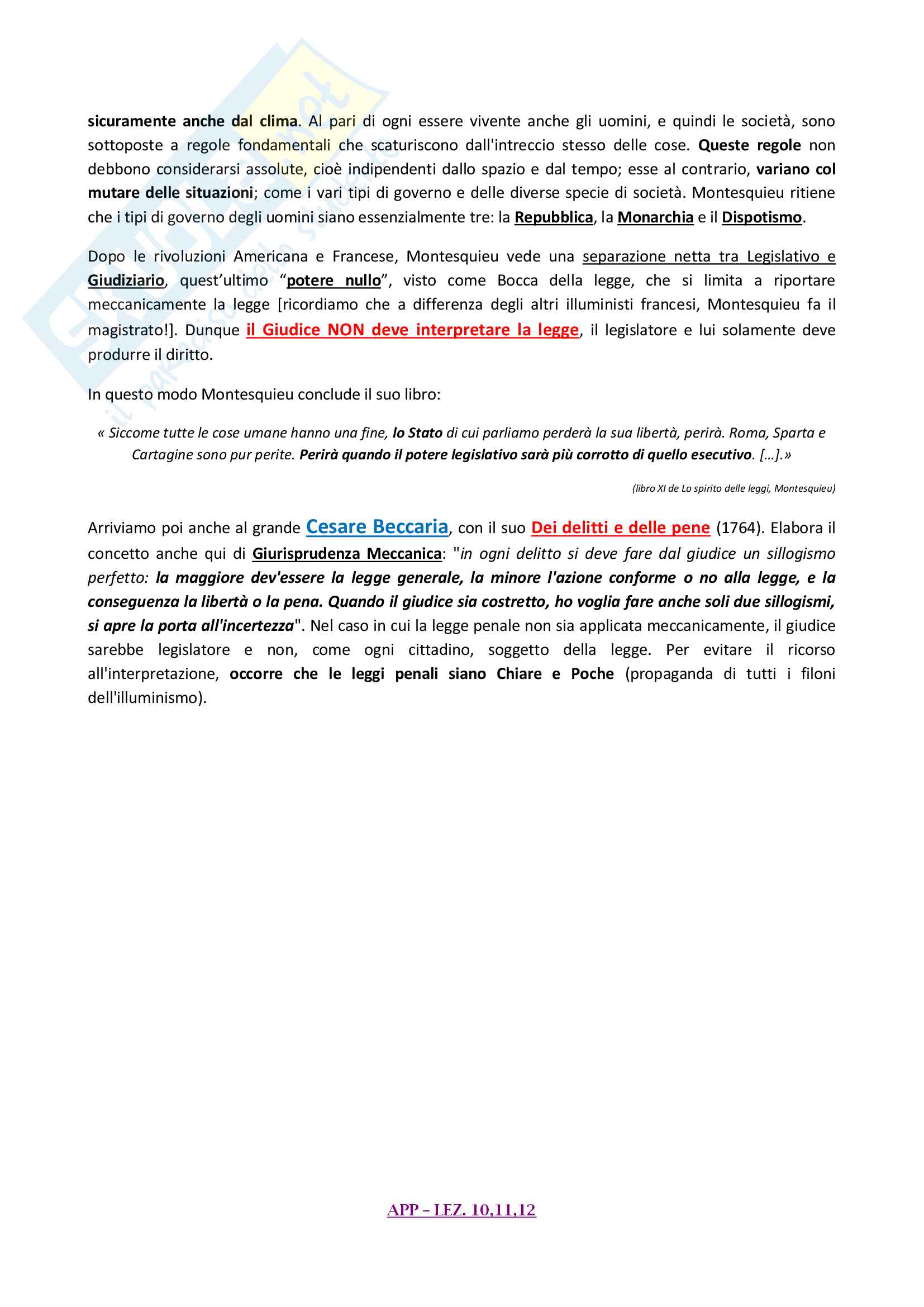 sicuramente anche dal clima. Al pari di ogni essere vivente anche gli uomini, e quindi le società, sono sottoposte a regole fondamentali che scaturiscono dall'intreccio stesso delle cose. Queste regole non debbono considerarsi assolute, cioè indipendenti dallo spazio e dal tempo; esse al contrario, variano col mutare delle situazioni; come i vari tipi di governo e delle diverse specie di società. Montesquieu ritiene che i tipi di governo degli uomini siano essenzialmente tre: la Repubblica, la Monarchia e il Dispotismo.

Dopo le rivoluzioni Americana e Francese, Montesquieu vede una separazione netta tra Legislativo e Giudiziario, quest'ultimo "potere nullo", visto come Bocca della legge, che si limita a riportare meccanicamente la legge [ricordiamo che a differenza degli altri illuministi francesi, Montesquieu fa il magistrato!]. Dunque il Giudice NON deve interpretare la legge, il legislatore e lui solamente deve produrre il diritto.

In questo modo Montesquieu conclude il suo libro:

« Siccome tutte le cose umane hanno una fine, lo Stato di cui parliamo perderà la sua libertà, perirà. Roma, Sparta e Cartagine sono pur perite. Perirà quando il potere legislativo sarà più corrotto di quello esecutivo. […].»

(libro XI de Lo spirito delle leggi, Montesquieu)

Arriviamo poi anche al grande Cesare Beccaria, con il suo Dei delitti e delle pene (1764). Elabora il concetto anche qui di Giurisprudenza Meccanica: "in ogni delitto si deve fare dal giudice un sillogismo perfetto: la maggiore dev'essere la legge generale, la minore l'azione conforme o no alla legge, e la conseguenza la libertà o la pena. Quando il giudice sia costretto, ho voglia fare anche soli due sillogismi, si apre la porta all'incertezza". Nel caso in cui la legge penale non sia applicata meccanicamente, il giudice sarebbe legislatore e non, come ogni cittadino, soggetto della legge. Per evitare il ricorso all'interpretazione, occorre che le leggi penali siano Chiare e Poche (propaganda di tutti i filoni dell'illuminismo).

APP – LEZ. 10,11,12